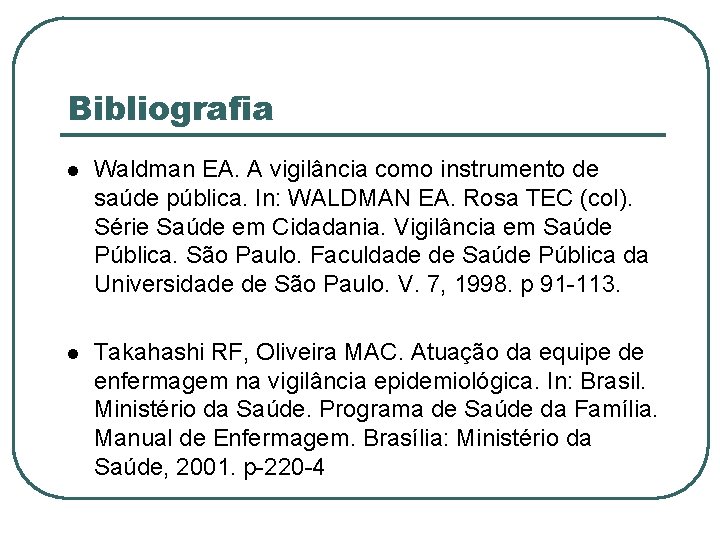 Bibliografia

• Waldman EA. A vigilância como instrumento de saúde pública. In: WALDMAN EA. Rosa TEC (col). Série Saúde em Cidadania. Vigilância em Saúde Pública. São Paulo. Faculdade de Saúde Pública da Universidade de São Paulo. V. 7, 1998. p 91-113.

• Takahashi RF, Oliveira MAC. Atuação da equipe de enfermagem na vigilância epidemiológica. In: Brasil. Ministério da Saúde. Programa de Saúde da Família. Manual de Enfermagem. Brasília: Ministério da Saúde, 2001. p-220-4